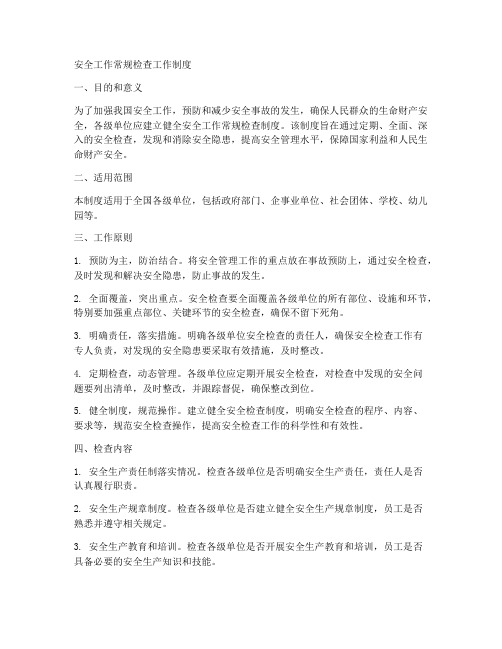 安全工作常规检查工作制度

一、目的和意义

为了加强我国安全工作，预防和减少安全事故的发生，确保人民群众的生命财产安全，各级单位应建立健全安全工作常规检查制度。该制度旨在通过定期、全面、深入的安全检查，发现和消除安全隐患，提高安全管理水平，保障国家利益和人民生命财产安全。

二、适用范围

本制度适用于全国各级单位，包括政府部门、企事业单位、社会团体、学校、幼儿园等。

三、工作原则

1. 预防为主，防治结合。将安全管理工作的重点放在事故预防上，通过安全检查，及时发现和解决安全隐患，防止事故的发生。

2. 全面覆盖，突出重点。安全检查要全面覆盖各级单位的所有部位、设施和环节，特别要加强重点部位、关键环节的安全检查，确保不留下死角。

3. 明确责任，落实措施。明确各级单位安全检查的责任人，确保安全检查工作有专人负责，对发现的安全隐患要采取有效措施，及时整改。

4. 定期检查，动态管理。各级单位应定期开展安全检查，对检查中发现的安全问题要列出清单，及时整改，并跟踪督促，确保整改到位。

5. 健全制度，规范操作。建立健全安全检查制度，明确安全检查的程序、内容、要求等，规范安全检查操作，提高安全检查工作的科学性和有效性。

四、检查内容

1. 安全生产责任制落实情况。检查各级单位是否明确安全生产责任，责任人是否认真履行职责。

2. 安全生产规章制度。检查各级单位是否建立健全安全生产规章制度，员工是否熟悉并遵守相关规定。

3. 安全生产教育和培训。检查各级单位是否开展安全生产教育和培训，员工是否具备必要的安全生产知识和技能。